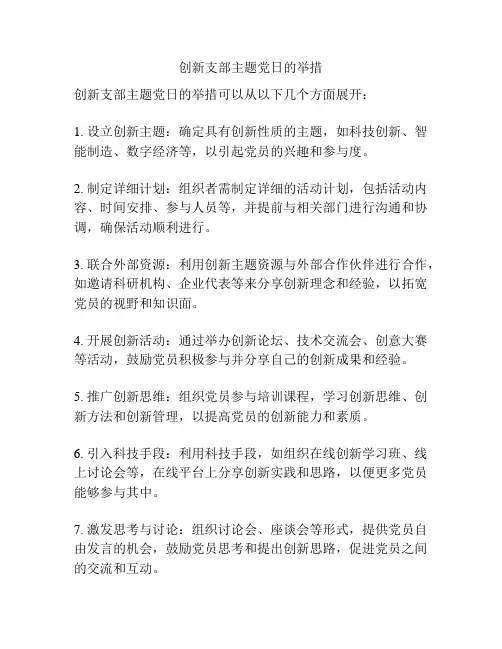 创新支部主题党日的举措

创新支部主题党日的举措可以从以下几个方面展开：

1. 设立创新主题：确定具有创新性质的主题，如科技创新、智能制造、数字经济等，以引起党员的兴趣和参与度。

2. 制定详细计划：组织者需制定详细的活动计划，包括活动内容、时间安排、参与人员等，并提前与相关部门进行沟通和协调，确保活动顺利进行。

3. 联合外部资源：利用创新主题资源与外部合作伙伴进行合作，如邀请科研机构、企业代表等来分享创新理念和经验，以拓宽党员的视野和知识面。

4. 开展创新活动：通过举办创新论坛、技术交流会、创意大赛等活动，鼓励党员积极参与并分享自己的创新成果和经验。

5. 推广创新思维：组织党员参与培训课程，学习创新思维、创新方法和创新管理，以提高党员的创新能力和素质。

6. 引入科技手段：利用科技手段，如组织在线创新学习班、线上讨论会等，在线平台上分享创新实践和思路，以便更多党员能够参与其中。

7. 激发思考与讨论：组织讨论会、座谈会等形式，提供党员自由发言的机会，鼓励党员思考和提出创新思路，促进党员之间的交流和互动。